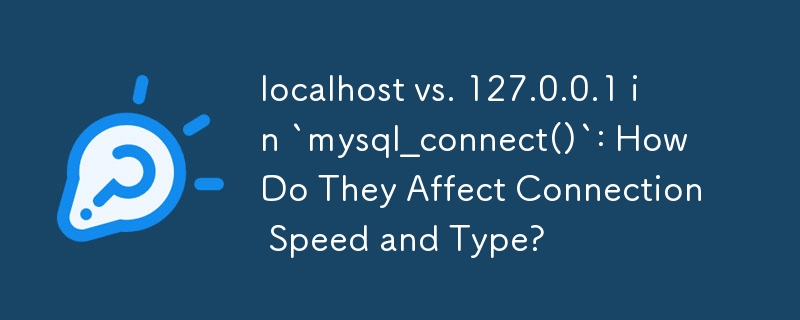 localhost vs. 127.0.0.1 in `mysql_connect()`: How Do They Affect Connection Speed and Type?